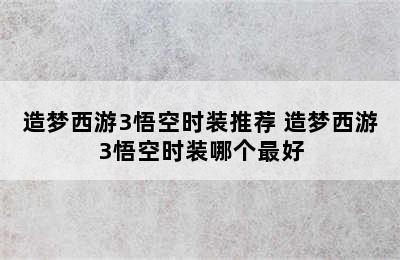 造梦西游3悟空时装推荐 造梦西游3悟空时装哪个最好